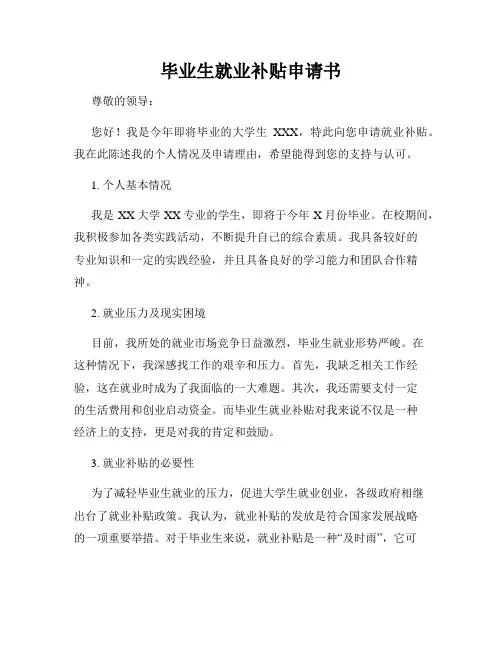 毕业生就业补贴申请书

尊敬的领导：

您好！我是今年即将毕业的大学生 XXX，特此向您申请就业补贴。我在此陈述我的个人情况及申请理由，希望能得到您的支持与认可。

1. 个人基本情况

我是 XX 大学 XX 专业的学生，即将于今年 X 月份毕业。在校期间，我积极参加各类实践活动，不断提升自己的综合素质。我具备较好的专业知识和一定的实践经验，并且具备良好的学习能力和团队合作精神。

2. 就业压力及现实困境

目前，我所处的就业市场竞争日益激烈，毕业生就业形势严峻。在这种情况下，我深感找工作的艰辛和压力。首先，我缺乏相关工作经验，这在就业时成为了我面临的一大难题。其次，我还需要支付一定的生活费用和创业启动资金。而毕业生就业补贴对我来说不仅是一种经济上的支持，更是对我的肯定和鼓励。

3. 就业补贴的必要性

为了减轻毕业生就业的压力，促进大学生就业创业，各级政府相继出台了就业补贴政策。我认为，就业补贴的发放是符合国家发展战略的一项重要举措。对于毕业生来说，就业补贴是一种“及时雨”，它可